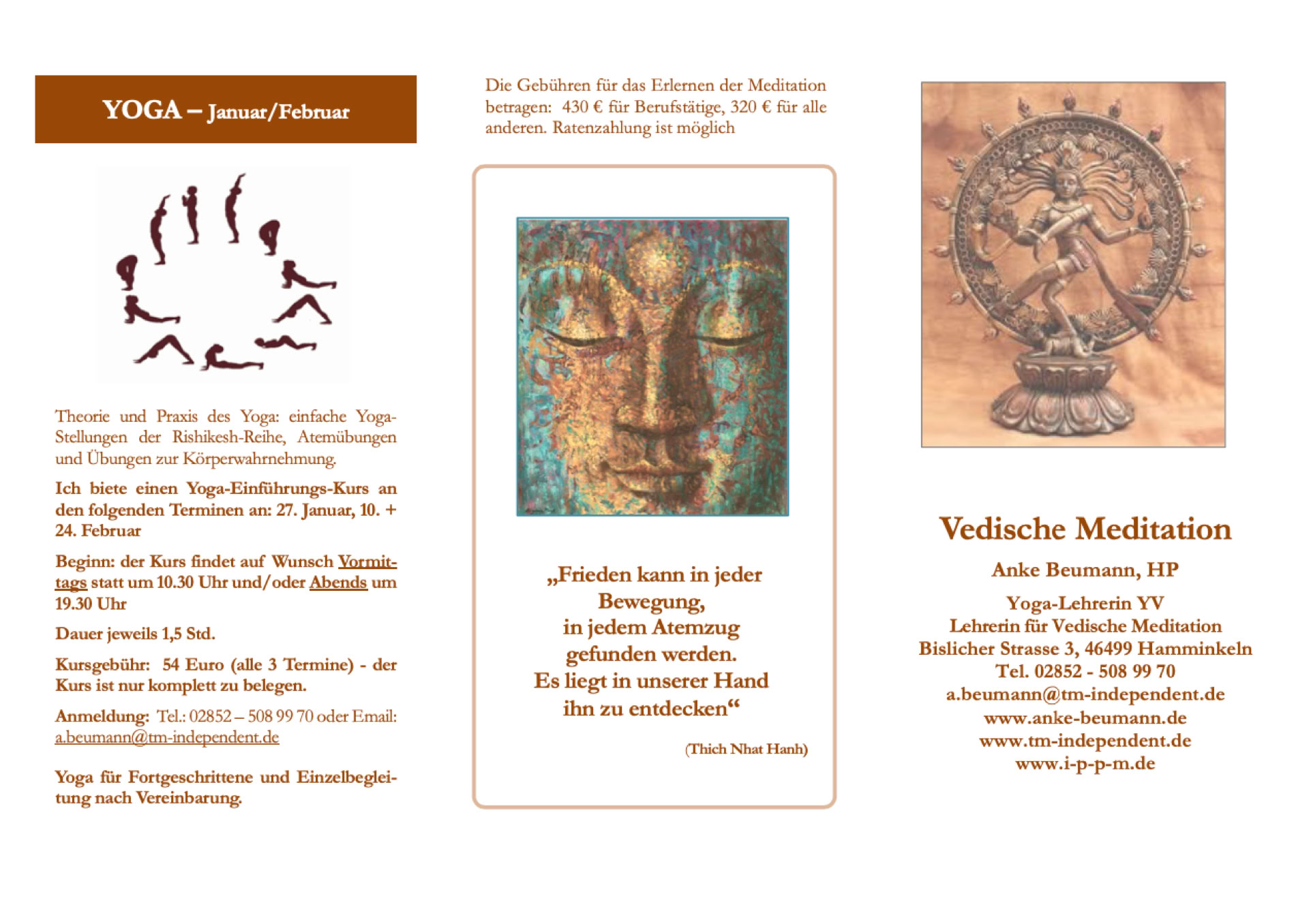 YOGA – Januar/Februar

Theorie und Praxis des Yoga: einfache Yoga-Stellungen der Rishikesh-Reihe, Atemübungen und Übungen zur Körperwahrnehmung.

Ich biete einen Yoga-Einführungs-Kurs an den folgenden Terminen an: 27. Januar, 10. + 24. Februar

Beginn: der Kurs findet auf Wunsch Vormittags statt um 10.30 Uhr und/oder Abends um 19.30 Uhr

Dauer jeweils 1,5 Std.

Kursgebühr: 54 Euro (alle 3 Termine) - der Kurs ist nur komplett zu belegen.

Anmeldung: Tel.: 02852 – 508 99 70 oder Email: a.beumann@tm-independent.de

Yoga für Fortgeschrittene und Einzelbegleitung nach Vereinbarung.

Die Gebühren für das Erlernen der Meditation betragen: 430 € für Berufstätige, 320 € für alle anderen. Ratenzahlung ist möglich

„Frieden kann in jeder
Bewegung,
in jedem Atemzug
gefunden werden.
Es liegt in unserer Hand
ihn zu entdecken“

(Thich Nhat Hanh)

Vedische Meditation

Anke Beumann, HP

Yoga-Lehrerin YV
Lehrerin für Vedische Meditation
Bislicher Strasse 3, 46499 Hamminkeln
Tel. 02852 - 508 99 70
a.beumann@tm-independent.de
www.anke-beumann.de
www.tm-independent.de
www.i-p-p-m.de